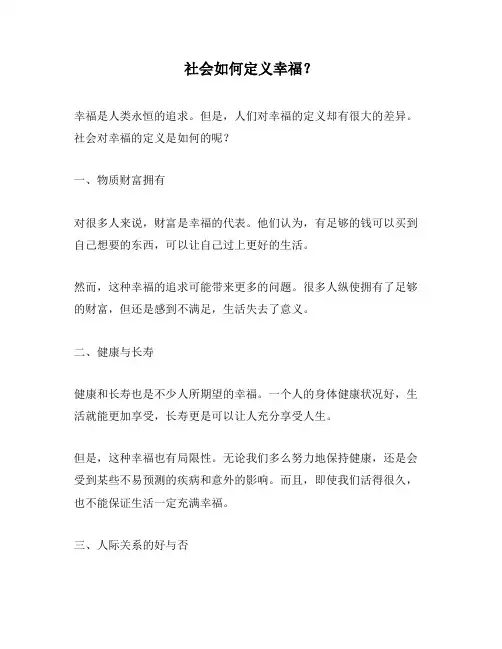 社会如何定义幸福？

幸福是人类永恒的追求。但是，人们对幸福的定义却有很大的差异。社会对幸福的定义是如何的呢？

一、物质财富拥有

对很多人来说，财富是幸福的代表。他们认为，有足够的钱可以买到自己想要的东西，可以让自己过上更好的生活。

然而，这种幸福的追求可能带来更多的问题。很多人纵使拥有了足够的财富，但还是感到不满足，生活失去了意义。

二、健康与长寿

健康和长寿也是不少人所期望的幸福。一个人的身体健康状况好，生活就能更加享受，长寿更是可以让人充分享受人生。

但是，这种幸福也有局限性。无论我们多么努力地保持健康，还是会受到某些不易预测的疾病和意外的影响。而且，即使我们活得很久，也不能保证生活一定充满幸福。

三、人际关系的好与否